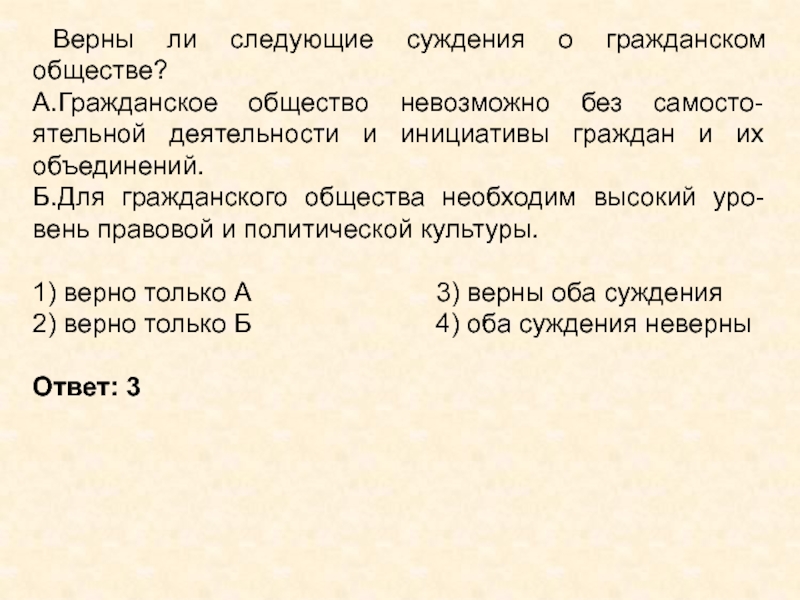 Верны ли следующие суждения о гражданском обществе?

А.Гражданское общество невозможно без самостоятельной деятельности и инициативы граждан и их объединений.

Б.Для гражданского общества необходим высокий уровень правовой и политической культуры.

1) верно только А
2) верно только Б
3) верны оба суждения
4) оба суждения неверны

Ответ: 3